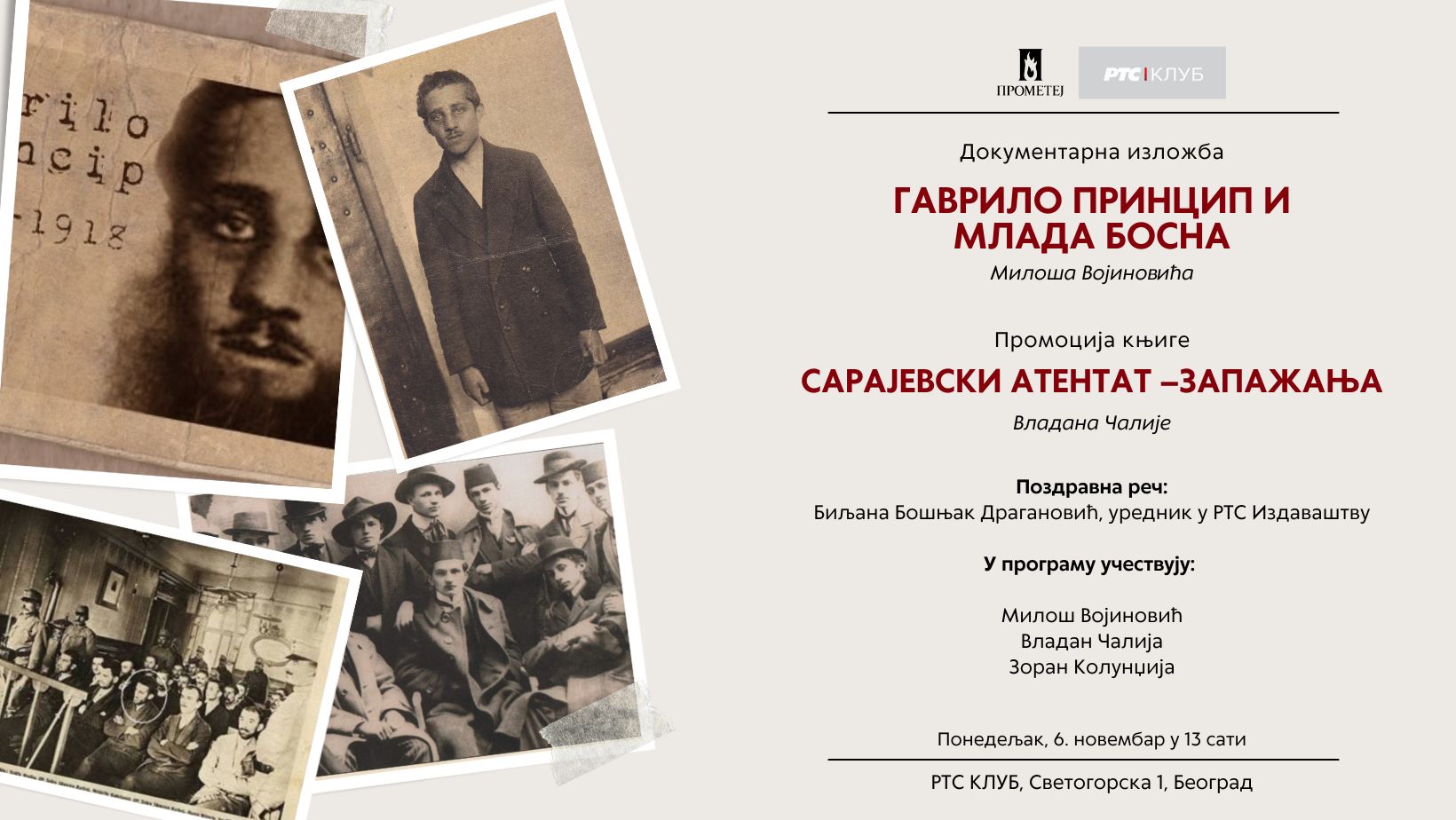 rilo
ncip
-1918

ПРОМЕТЕЈ

РТС | КЛУБ

Документарна изложба

ГАВРИЛО ПРИНЦИП И МЛАДА БОСНА

Милоша Војиновића

Промоција књиге

САРАЈЕВСКИ АТЕНТАТ –ЗАПАЖАЊА

Владана Чалије

Поздравна реч:
Биљана Бошњак Драгановић, уредник у РТС Издаваштву

У програму учествују:

Милош Војиновић
Владан Чалија
Зоран Колунџија

Понедељак, 6. новембар у 13 сати

РТС КЛУБ, Светогорска 1, Београд